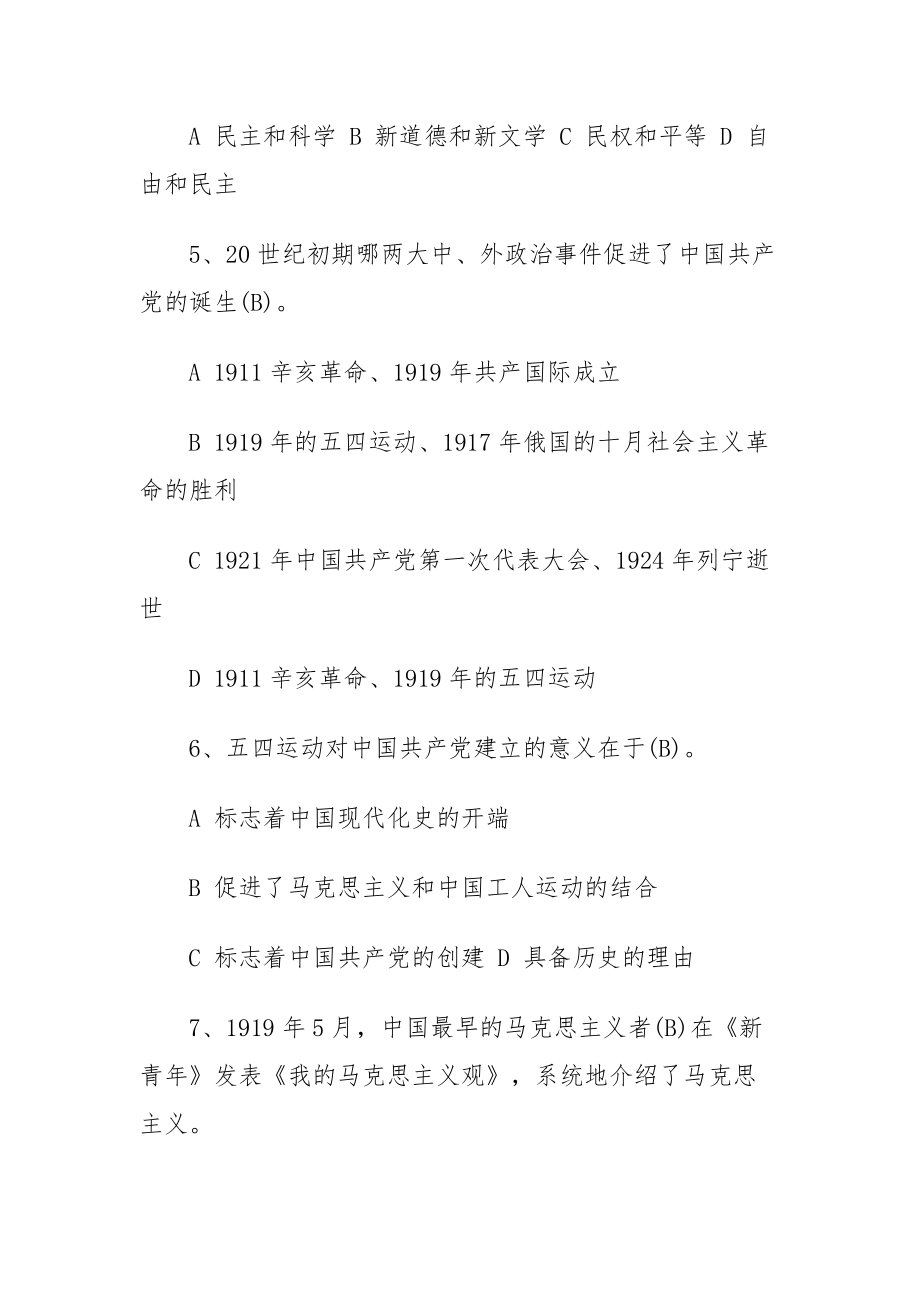 A 民主和科学 B 新道德和新文学 C 民权和平等 D 自由和民主

5、20 世纪初期哪两大中、外政治事件促进了中国共产党的诞生(B)。

A 1911 辛亥革命、1919 年共产国际成立

B 1919 年的五四运动、1917 年俄国的十月社会主义革命的胜利

C 1921 年中国共产党第一次代表大会、1924 年列宁逝世

D 1911 辛亥革命、1919 年的五四运动

6、五四运动对中国共产党建立的意义在于(B)。

A 标志着中国现代化史的开端

B 促进了马克思主义和中国工人运动的结合

C 标志着中国共产党的创建 D 具备历史的理由

7、1919 年 5 月，中国最早的马克思主义者(B)在《新青年》发表《我的马克思主义观》，系统地介绍了马克思主义。